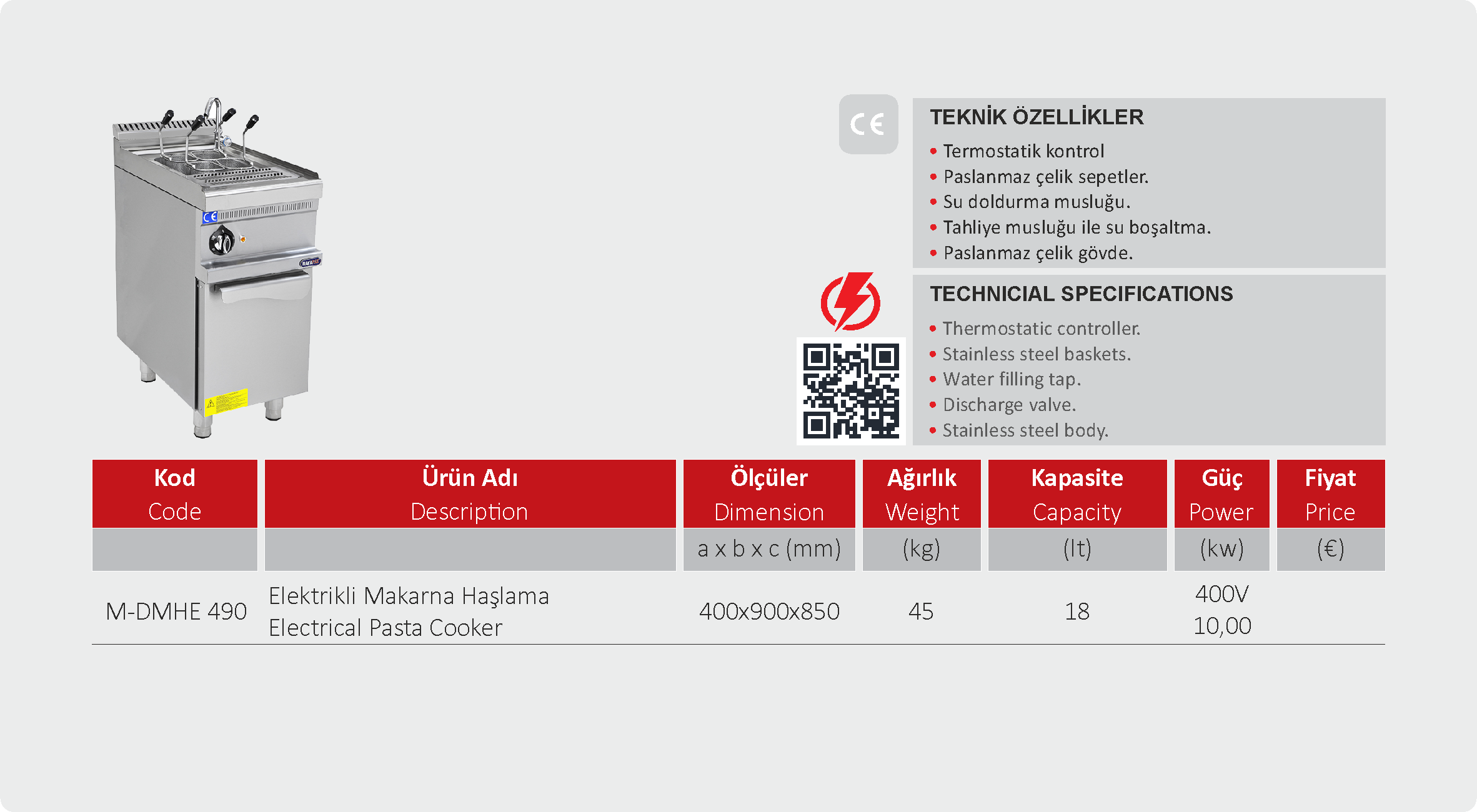 CE

TEKNİK ÖZELLİKLER
• Termostatik kontrol
• Paslanmaz çelik sepetler.
• Su doldurma musluğu.
• Tahliye musluğu ile su boşaltma.
• Paslanmaz çelik gövde.

TECHNICIAL SPECIFICATIONS
• Thermostatic controller.
• Stainless steel baskets.
• Water filling tap.
• Discharge valve.
• Stainless steel body.

| Kod Code | Ürün Adı Description | Ölçüler Dimension | Ağırlık Weight | Kapasite Capacity | Güç Power | Fiyat Price |
|---|---|---|---|---|---|---|
| | | a x b x c (mm) | (kg) | (lt) | (kw) | (€) |
| M-DMHE 490 | Elektrikli Makarna Haşlama Electrical Pasta Cooker | 400x900x850 | 45 | 18 | 400V 10,00 | |